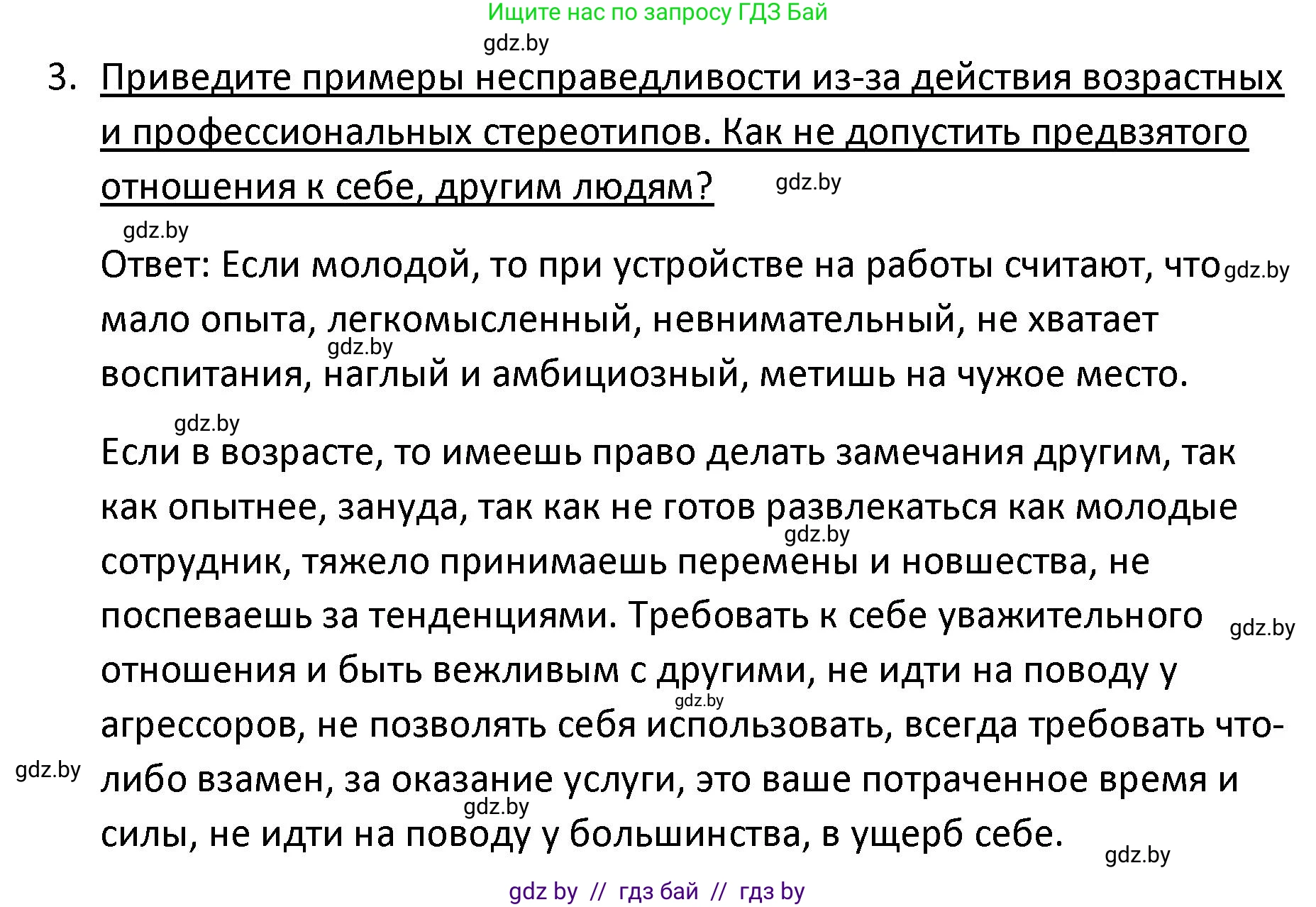 Ищите нас по запросу ГДЗ Бай

gdz.by

3. Приведите примеры несправедливости из-за действия возрастных и профессиональных стереотипов. Как не допустить предвзятого отношения к себе, другим людям?

gdz.by

gdz.by

Ответ: Если молодой, то при устройстве на работы считают, что мало опыта, легкомысленный, невнимательный, не хватает воспитания, наглый и амбициозный, метишь на чужое место.

gdz.by

gdz.by

gdz.by

Если в возрасте, то имеешь право делать замечания другим, так как опытнее, зануда, так как не готов развлекаться как молодые сотрудник, тяжело принимаешь перемены и новшества, не поспеваешь за тенденциями. Требовать к себе уважительного отношения и быть вежливым с другими, не идти на поводу у агрессоров, не позволять себя использовать, всегда требовать что-либо взамен, за оказание услуги, это ваше потраченное время и силы, не идти на поводу у большинства, в ущерб себе.

gdz.by

gdz.by

gdz.by

gdz.by

gdz.by

gdz.by

gdz by // гдз бай // гдз by